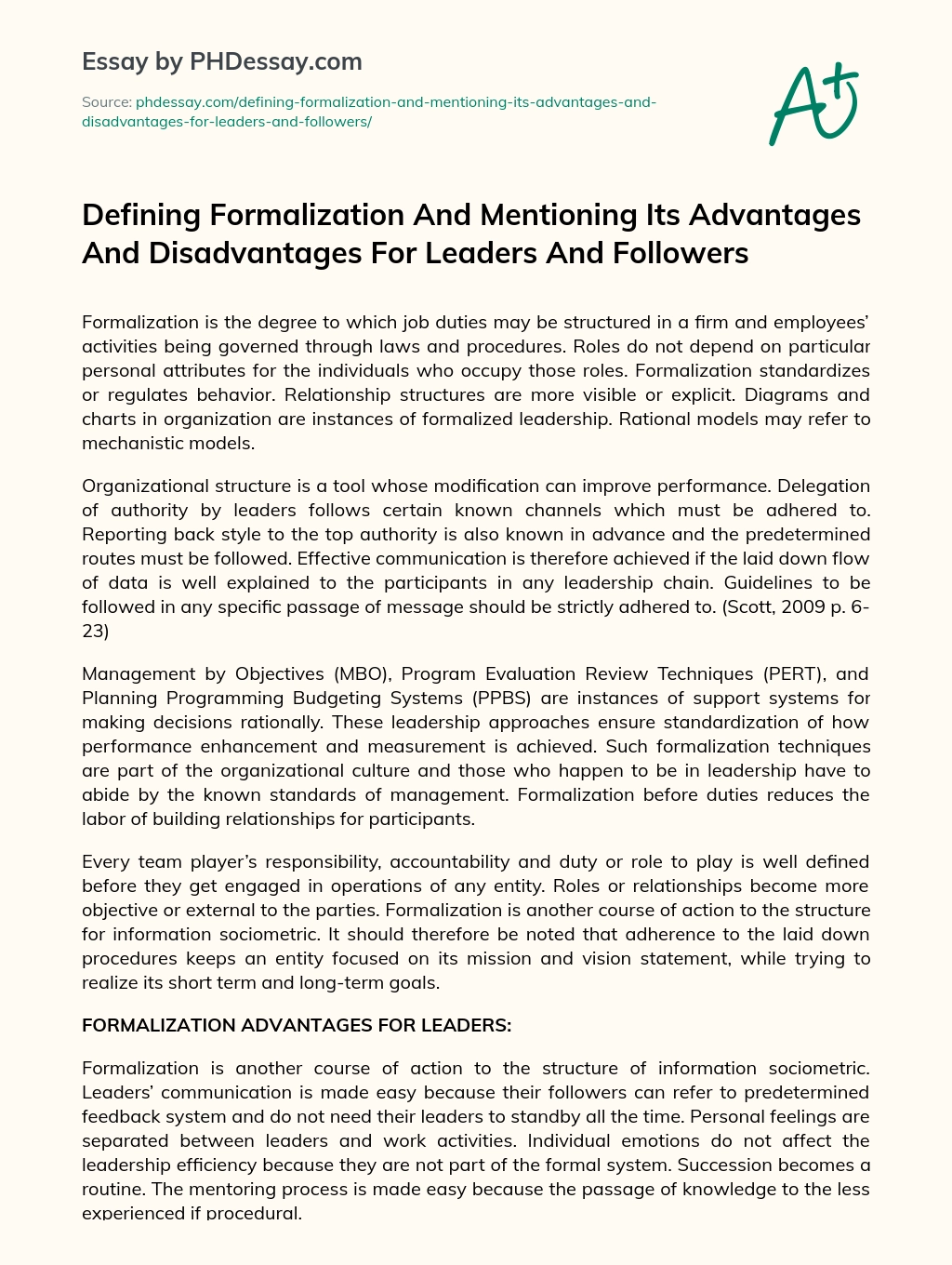 Essay by PHDessay.com

Source: phdessay.com/defining-formalization-and-mentioning-its-advantages-and-disadvantages-for-leaders-and-followers/

A+

Defining Formalization And Mentioning Its Advantages And Disadvantages For Leaders And Followers

Formalization is the degree to which job duties may be structured in a firm and employees' activities being governed through laws and procedures. Roles do not depend on particular personal attributes for the individuals who occupy those roles. Formalization standardizes or regulates behavior. Relationship structures are more visible or explicit. Diagrams and charts in organization are instances of formalized leadership. Rational models may refer to mechanistic models.

Organizational structure is a tool whose modification can improve performance. Delegation of authority by leaders follows certain known channels which must be adhered to. Reporting back style to the top authority is also known in advance and the predetermined routes must be followed. Effective communication is therefore achieved if the laid down flow of data is well explained to the participants in any leadership chain. Guidelines to be followed in any specific passage of message should be strictly adhered to. (Scott, 2009 p. 6-23)

Management by Objectives (MBO), Program Evaluation Review Techniques (PERT), and Planning Programming Budgeting Systems (PPBS) are instances of support systems for making decisions rationally. These leadership approaches ensure standardization of how performance enhancement and measurement is achieved. Such formalization techniques are part of the organizational culture and those who happen to be in leadership have to abide by the known standards of management. Formalization before duties reduces the labor of building relationships for participants.

Every team player's responsibility, accountability and duty or role to play is well defined before they get engaged in operations of any entity. Roles or relationships become more objective or external to the parties. Formalization is another course of action to the structure for information sociometric. It should therefore be noted that adherence to the laid down procedures keeps an entity focused on its mission and vision statement, while trying to realize its short term and long-term goals.

FORMALIZATION ADVANTAGES FOR LEADERS:

Formalization is another course of action to the structure of information sociometric. Leaders' communication is made easy because their followers can refer to predetermined feedback system and do not need their leaders to standby all the time. Personal feelings are separated between leaders and work activities. Individual emotions do not affect the leadership efficiency because they are not part of the formal system. Succession becomes a routine. The mentoring process is made easy because the passage of knowledge to the less experienced if procedural.